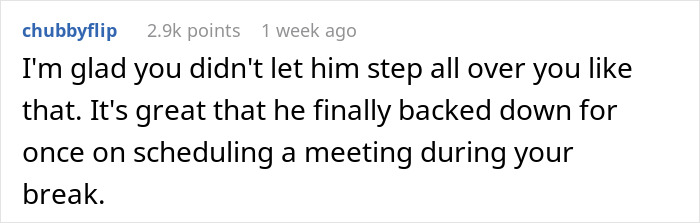 chubbyflip 2.9k points 1 week ago

I'm glad you didn't let him step all over you like that. It's great that he finally backed down for once on scheduling a meeting during your break.